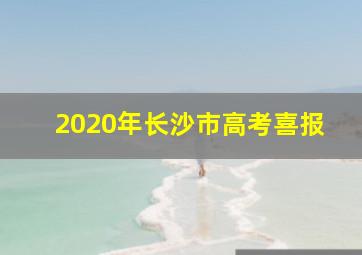 2020年长沙市高考喜报